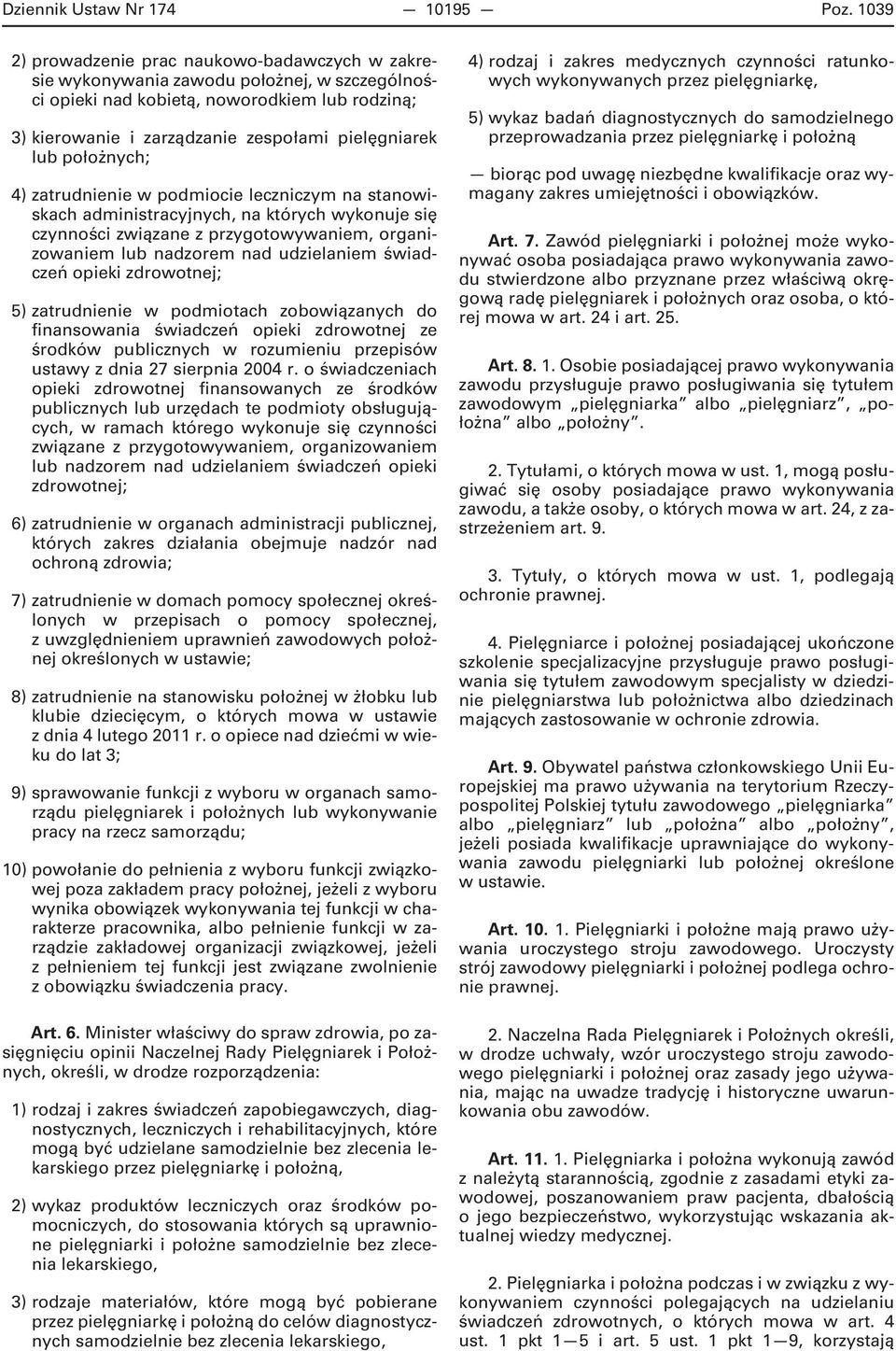 Dziennik Ustaw Nr 174 — 10195 — Poz. 1039

2) prowadzenie prac naukowo-badawczych w zakresie wykonywania zawodu położnej, w szczególności opieki nad kobietą, noworodkiem lub rodziną;

3) kierowanie i zarządzanie zespołami pielęgniarek lub położnych;

4) zatrudnienie w podmiocie leczniczym na stanowiskach administracyjnych, na których wykonuje się czynności związane z przygotowywaniem, organizowaniem lub nadzorem nad udzielaniem świadczeń opieki zdrowotnej;

5) zatrudnienie w podmiotach zobowiązanych do finansowania świadczeń opieki zdrowotnej ze środków publicznych w rozumieniu przepisów ustawy z dnia 27 sierpnia 2004 r. o świadczeniach opieki zdrowotnej finansowanych ze środków publicznych lub urzędach te podmioty obsługujących, w ramach którego wykonuje się czynności związane z przygotowywaniem, organizowaniem lub nadzorem nad udzielaniem świadczeń opieki zdrowotnej;

6) zatrudnienie w organach administracji publicznej, których zakres działania obejmuje nadzór nad ochroną zdrowia;

7) zatrudnienie w domach pomocy społecznej określonych w przepisach o pomocy społecznej, z uwzględnieniem uprawnień zawodowych położnej określonych w ustawie;

8) zatrudnienie na stanowisku położnej w żłobku lub klubie dziecięcym, o których mowa w ustawie z dnia 4 lutego 2011 r. o opiece nad dziećmi w wieku do lat 3;

9) sprawowanie funkcji z wyboru w organach samorządu pielęgniarek i położnych lub wykonywanie pracy na rzecz samorządu;

10) powołanie do pełnienia z wyboru funkcji związkowej poza zakładem pracy położnej, jeżeli z wyboru wynika obowiązek wykonywania tej funkcji w charakterze pracownika, albo pełnienie funkcji w zarządzie zakładowej organizacji związkowej, jeżeli z pełnieniem tej funkcji jest związane zwolnienie z obowiązku świadczenia pracy.

Art. 6. Minister właściwy do spraw zdrowia, po zasięgnięciu opinii Naczelnej Rady Pielęgniarek i Położnych, określi, w drodze rozporządzenia:

1) rodzaj i zakres świadczeń zapobiegawczych, diagnostycznych, leczniczych i rehabilitacyjnych, które mogą być udzielane samodzielnie bez zlecenia lekarskiego przez pielęgniarkę i położną,

2) wykaz produktów leczniczych oraz środków pomocniczych, do stosowania których są uprawnione pielęgniarki i położne samodzielnie bez zlecenia lekarskiego,

3) rodzaje materiałów, które mogą być pobierane przez pielęgniarkę i położną do celów diagnostycznych samodzielnie bez zlecenia lekarskiego,

4) rodzaj i zakres medycznych czynności ratunkowych wykonywanych przez pielęgniarkę,

5) wykaz badań diagnostycznych do samodzielnego przeprowadzania przez pielęgniarkę i położną

— biorąc pod uwagę niezbędne kwalifikacje oraz wymagany zakres umiejętności i obowiązków.

Art. 7. Zawód pielęgniarki i położnej może wykonywać osoba posiadająca prawo wykonywania zawodu stwierdzone albo przyznane przez właściwą okręgową radę pielęgniarek i położnych oraz osoba, o której mowa w art. 24 i art. 25.

Art. 8. 1. Osobie posiadającej prawo wykonywania zawodu przysługuje prawo posługiwania się tytułem zawodowym „pielęgniarka” albo „pielęgniarz”, „położna” albo „położny”.

2. Tytułami, o których mowa w ust. 1, mogą posługiwać się osoby posiadające prawo wykonywania zawodu, a także osoby, o których mowa w art. 24, z zastrzeżeniem art. 9.

3. Tytuły, o których mowa w ust. 1, podlegają ochronie prawnej.

4. Pielęgniarce i położnej posiadającej ukończone szkolenie specjalizacyjne przysługuje prawo posługiwania się tytułem zawodowym specjalisty w dziedzinie pielęgniarstwa lub położnictwa albo dziedzinach mających zastosowanie w ochronie zdrowia.

Art. 9. Obywatel państwa członkowskiego Unii Europejskiej ma prawo używania na terytorium Rzeczypospolitej Polskiej tytułu zawodowego „pielęgniarka” albo „pielęgniarz” lub „położna” albo „położny”, jeżeli posiada kwalifikacje uprawniające do wykonywania zawodu pielęgniarki lub położnej określone w ustawie.

Art. 10. 1. Pielęgniarki i położne mają prawo używania uroczystego stroju zawodowego. Uroczysty strój zawodowy pielęgniarki i położnej podlega ochronie prawnej.

2. Naczelna Rada Pielęgniarek i Położnych określi, w drodze uchwały, wzór uroczystego stroju zawodowego pielęgniarki i położnej oraz zasady jego używania, mając na uwadze tradycję i historyczne uwarunkowania obu zawodów.

Art. 11. 1. Pielęgniarka i położna wykonują zawód z należytą starannością, zgodnie z zasadami etyki zawodowej, poszanowaniem praw pacjenta, dbałością o jego bezpieczeństwo, wykorzystując wskazania aktualnej wiedzy medycznej.

2. Pielęgniarka i położna podczas i w związku z wykonywaniem czynności polegających na udzielaniu świadczeń zdrowotnych, o których mowa w art. 4 ust. 1 pkt 1—5 i art. 5 ust. 1 pkt 1—9, korzystają